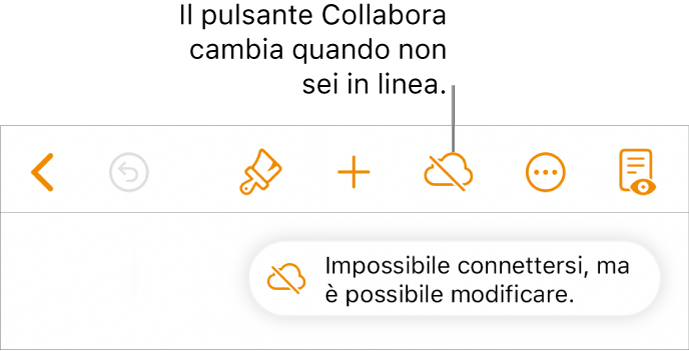 Il pulsante Collabora cambia quando non sei in linea.

Impossibile connettersi, ma è possibile modificare.